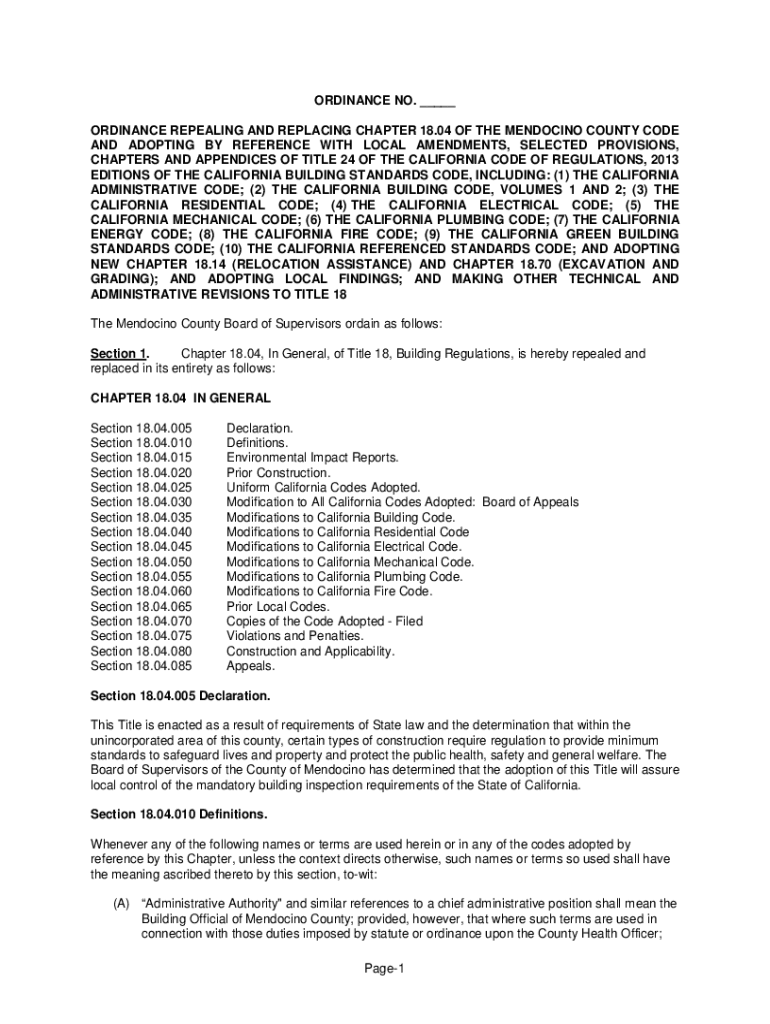 ORDINANCE NO. _____

ORDINANCE REPEALING AND REPLACING CHAPTER 18.04 OF THE MENDOCINO COUNTY CODE AND ADOPTING BY REFERENCE WITH LOCAL AMENDMENTS, SELECTED PROVISIONS, CHAPTERS AND APPENDICES OF TITLE 24 OF THE CALIFORNIA CODE OF REGULATIONS, 2013 EDITIONS OF THE CALIFORNIA BUILDING STANDARDS CODE, INCLUDING: (1) THE CALIFORNIA ADMINISTRATIVE CODE; (2) THE CALIFORNIA BUILDING CODE, VOLUMES 1 AND 2; (3) THE CALIFORNIA RESIDENTIAL CODE; (4) THE CALIFORNIA ELECTRICAL CODE; (5) THE CALIFORNIA MECHANICAL CODE; (6) THE CALIFORNIA PLUMBING CODE; (7) THE CALIFORNIA ENERGY CODE; (8) THE CALIFORNIA FIRE CODE; (9) THE CALIFORNIA GREEN BUILDING STANDARDS CODE; (10) THE CALIFORNIA REFERENCED STANDARDS CODE; AND ADOPTING NEW CHAPTER 18.14 (RELOCATION ASSISTANCE) AND CHAPTER 18.70 (EXCAVATION AND GRADING); AND ADOPTING LOCAL FINDINGS; AND MAKING OTHER TECHNICAL AND ADMINISTRATIVE REVISIONS TO TITLE 18

The Mendocino County Board of Supervisors ordain as follows:

Section 1. Chapter 18.04, In General, of Title 18, Building Regulations, is hereby repealed and replaced in its entirety as follows:

CHAPTER 18.04 IN GENERAL

Section 18.04.005 Declaration.
Section 18.04.010 Definitions.
Section 18.04.015 Environmental Impact Reports.
Section 18.04.020 Prior Construction.
Section 18.04.025 Uniform California Codes Adopted.
Section 18.04.030 Modification to All California Codes Adopted: Board of Appeals
Section 18.04.035 Modifications to California Building Code.
Section 18.04.040 Modifications to California Residential Code
Section 18.04.045 Modifications to California Electrical Code.
Section 18.04.050 Modifications to California Mechanical Code.
Section 18.04.055 Modifications to California Plumbing Code.
Section 18.04.060 Modifications to California Fire Code.
Section 18.04.065 Prior Local Codes.
Section 18.04.070 Copies of the Code Adopted - Filed
Section 18.04.075 Violations and Penalties.
Section 18.04.080 Construction and Applicability.
Section 18.04.085 Appeals.

Section 18.04.005 Declaration.

This Title is enacted as a result of requirements of State law and the determination that within the unincorporated area of this county, certain types of construction require regulation to provide minimum standards to safeguard lives and property and protect the public health, safety and general welfare. The Board of Supervisors of the County of Mendocino has determined that the adoption of this Title will assure local control of the mandatory building inspection requirements of the State of California.

Section 18.04.010 Definitions.

Whenever any of the following names or terms are used herein or in any of the codes adopted by reference by this Chapter, unless the context directs otherwise, such names or terms so used shall have the meaning ascribed thereto by this section, to-wit:

(A) "Administrative Authority" and similar references to a chief administrative position shall mean the Building Official of Mendocino County; provided, however, that where such terms are used in connection with those duties imposed by statute or ordinance upon the County Health Officer;

Page-1